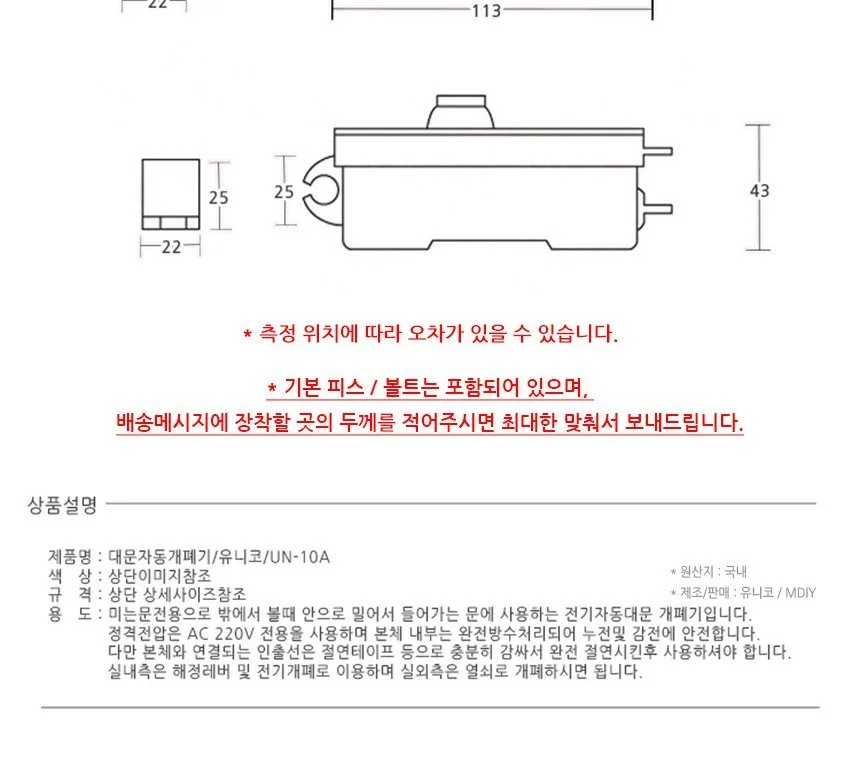 22

113

25

22

25

43

* 측정 위치에 따라 오차가 있을 수 있습니다.

* 기본 피스 / 볼트는 포함되어 있으며,

배송메시지에 장착할 곳의 두께를 적어주시면 최대한 맞춰서 보내드립니다.

상품설명

제품명 : 대문자동개폐기/유니코/UN-10A
색 상 : 상단이미지참조
규 격 : 상단 상세사이즈참조
용 도 : 미는문전용으로 밖에서 볼때 안으로 밀어서 들어가는 문에 사용하는 전기자동대문 개폐기입니다.
정격전압은 AC 220V 전용을 사용하며 본체 내부는 완전방수처리되어 누전및 감전에 안전합니다.
다만 본체와 연결되는 인출선은 절연테이프 등으로 충분히 감싸서 완전 절연시킨후 사용하셔야 합니다.
실내측은 해정레버 및 전기개폐로 이용하며 실외측은 열쇠로 개폐하시면 됩니다.

* 원산지 : 국내
* 제조/판매 : 유니코 / MDIY